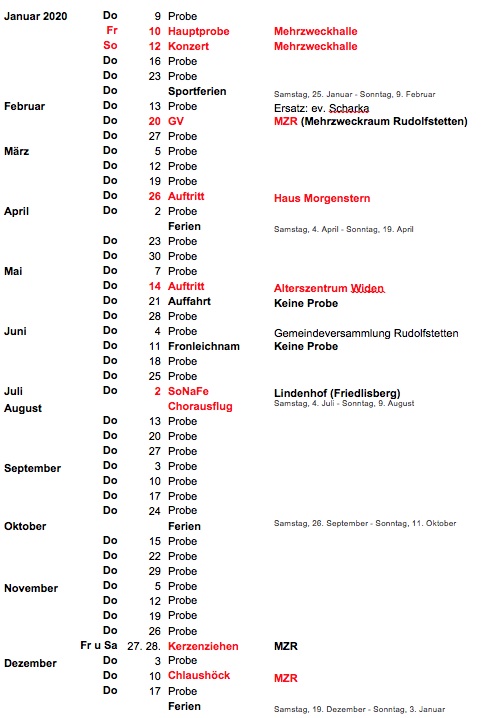 | | | | | |
|---|---|---|---|---|
| Januar 2020 | Do | 9 | Probe | |
| | Fr | 10 | Hauptprobe | Mehrzweckhalle |
| | So | 12 | Konzert | Mehrzweckhalle |
| | Do | 16 | Probe | |
| | Do | 23 | Probe | |
| | Do | | Sportferien | Samstag, 25. Januar - Sonntag, 9. Februar |
| Februar | Do | 13 | Probe | Ersatz: ev. Scharka |
| | Do | 20 | GV | MZR (Mehrzweckraum Rudolfstetten) |
| | Do | 27 | Probe | |
| März | Do | 5 | Probe | |
| | Do | 12 | Probe | |
| | Do | 19 | Probe | |
| | Do | 26 | Auftritt | Haus Morgenstern |
| April | Do | 2 | Probe | |
| | | | Ferien | Samstag, 4. April - Sonntag, 19. April |
| | Do | 23 | Probe | |
| | Do | 30 | Probe | |
| Mai | Do | 7 | Probe | |
| | Do | 14 | Auftritt | Alterszentrum Widen |
| | Do | 21 | Auffahrt | Keine Probe |
| | Do | 28 | Probe | |
| Juni | Do | 4 | Probe | Gemeindeversammlung Rudolfstetten |
| | Do | 11 | Fronleichnam | Keine Probe |
| | Do | 18 | Probe | |
| | Do | 25 | Probe | |
| Juli | Do | 2 | SoNaFe | Lindenhof (Friedlisberg) |
| August | | | Chorausflug | Samstag, 4. Juli - Sonntag, 9. August |
| | Do | 13 | Probe | |
| | Do | 20 | Probe | |
| | Do | 27 | Probe | |
| September | Do | 3 | Probe | |
| | Do | 10 | Probe | |
| | Do | 17 | Probe | |
| | Do | 24 | Probe | |
| Oktober | | | Ferien | Samstag, 26. September - Sonntag, 11. Oktober |
| | Do | 15 | Probe | |
| | Do | 22 | Probe | |
| | Do | 29 | Probe | |
| November | Do | 5 | Probe | |
| | Do | 12 | Probe | |
| | Do | 19 | Probe | |
| | Do | 26 | Probe | |
| | Fr u Sa | 27. 28. | Kerzenziehen | MZR |
| Dezember | Do | 3 | Probe | |
| | Do | 10 | Chlaushöck | MZR |
| | Do | 17 | Probe | |
| | | | Ferien | Samstag, 19. Dezember - Sonntag, 3. Januar |